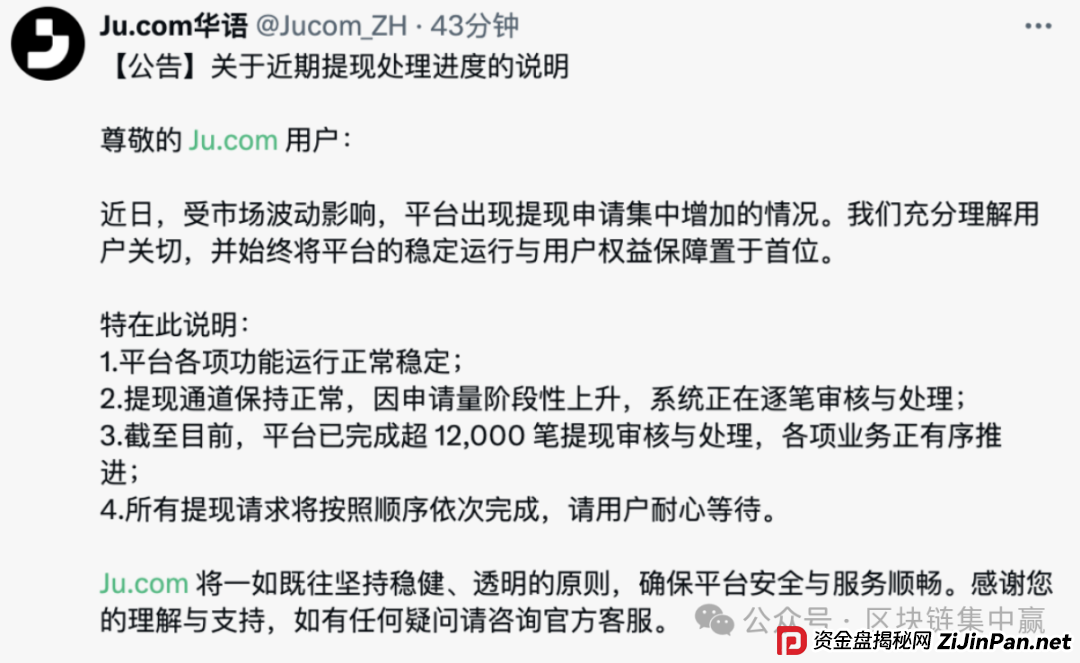 Ju.com华语 @Jucom_ZH · 43分钟
【公告】关于近期提现处理进度的说明

尊敬的 Ju.com 用户：

近日，受市场波动影响，平台出现提现申请集中增加的情况。我们充分理解用户关切，并始终将平台的稳定运行与用户权益保障置于首位。

特在此说明：
1.平台各项功能运行正常稳定；
2.提现通道保持正常，因申请量阶段性上升，系统正在逐笔审核与处理；
3.截至目前，平台已完成超 12,000 笔提现审核与处理，各项业务正有序推进；
4.所有提现请求将按照顺序依次完成，请用户耐心等待。

Ju.com 将一如既往坚持稳健、透明的原则，确保平台安全与服务顺畅。感谢您的理解与支持，如有任何疑问请咨询官方客服。

公众号 · 区块链集中赢
资金盘揭秘网 ZiJinPan.net